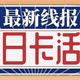 最新线报

日卡活